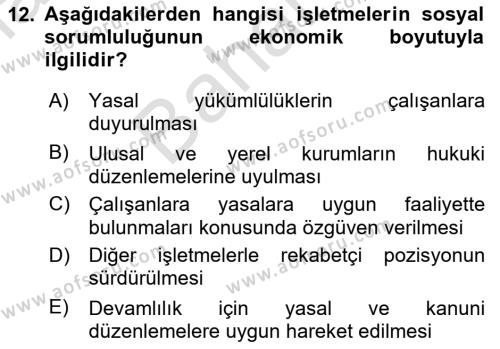 12. Aşağıdakilerden hangisi işletmelerin sosyal sorumluluğunun ekonomik boyutuyla ilgilidir?

A) Yasal yükümlülüklerin çalışanlara duyurulması

B) Ulusal ve yerel kurumların hukuki düzenlemelerine uyulması

C) Çalışanlara yasalara uygun faaliyette bulunmaları konusunda özgüven verilmesi

D) Diğer işletmelerle rekabetçi pozisyonun sürdürülmesi

E) Devamlılık için yasal ve kanuni düzenlemelere uygun hareket edilmesi

www.aofsoru.com